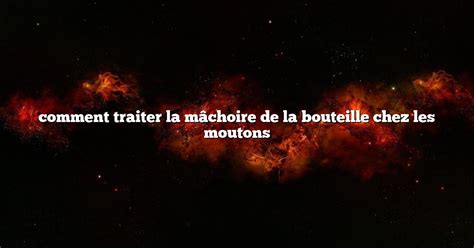 comment traiter la mâchoire de la bouteille chez les moutons